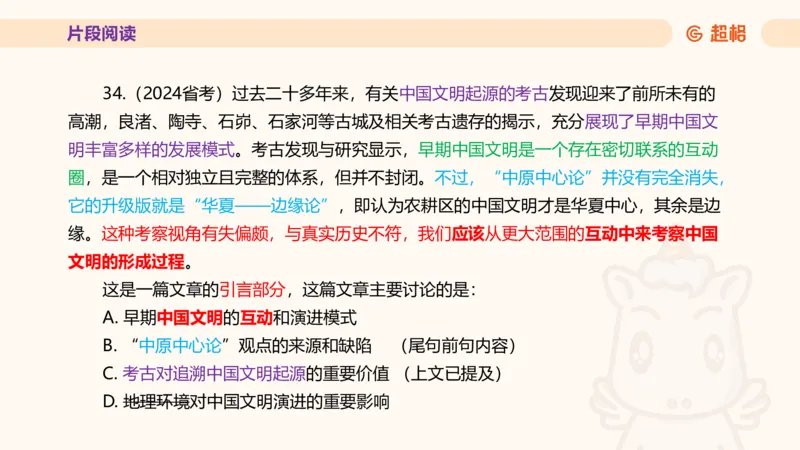 片段阅读

超格

34.（2024省考）过去二十多年来，有关中国文明起源的考古发现迎来了前所未有的高潮，良渚、陶寺、石峁、石家河等古城及相关考古遗存的揭示，充分展现了早期中国文明丰富多样的发展模式。考古发现与研究显示，早期中国文明是一个存在密切联系的互动圈，是一个相对独立且完整的体系，但并不封闭。不过，“中原中心论”并没有完全消失，它的升级版就是“华夏——边缘论”，即认为农耕区的中国文明才是华夏中心，其余是边缘。这种考察视角有失偏颇，与真实历史不符，我们应该从更大范围的互动中来考察中国文明的形成过程。

这是一篇文章的引言部分，这篇文章主要讨论的是：

A. 早期中国文明的互动和演进模式

B. “中原中心论”观点的来源和缺陷　（尾句前句内容）

C. 考古对追溯中国文明起源的重要价值　（上文已提及）

D. 地理环境对中国文明演进的重要影响